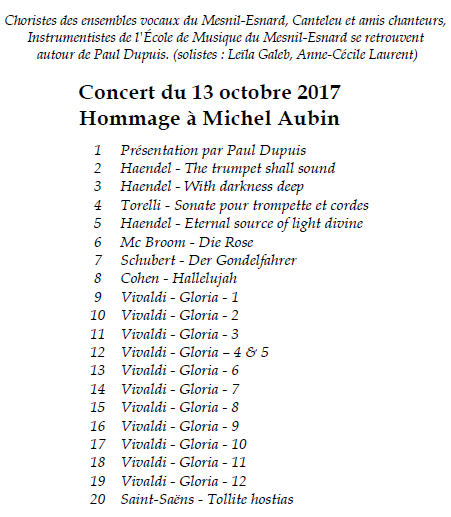 Choristes des ensembles vocaux du Mesnil-Esnard, Canteleu et amis chanteurs, Instrumentistes de l'École de Musique du Mesnil-Esnard se retrouvent autour de Paul Dupuis. (solistes : Leïla Galeb, Anne-Cécile Laurent)

Concert du 13 octobre 2017
Hommage à Michel Aubin

1 Présentation par Paul Dupuis
2 Haendel - The trumpet shall sound
3 Haendel - With darkness deep
4 Torelli - Sonate pour trompette et cordes
5 Haendel - Eternal source of light divine
6 Mc Broom - Die Rose
7 Schubert - Der Gondelfahrer
8 Cohen - Hallelujah
9 Vivaldi - Gloria - 1
10 Vivaldi - Gloria - 2
11 Vivaldi - Gloria - 3
12 Vivaldi - Gloria – 4 & 5
13 Vivaldi - Gloria - 6
14 Vivaldi - Gloria - 7
15 Vivaldi - Gloria - 8
16 Vivaldi - Gloria - 9
17 Vivaldi - Gloria - 10
18 Vivaldi - Gloria - 11
19 Vivaldi - Gloria - 12
20 Saint-Saëns - Tollite hostias